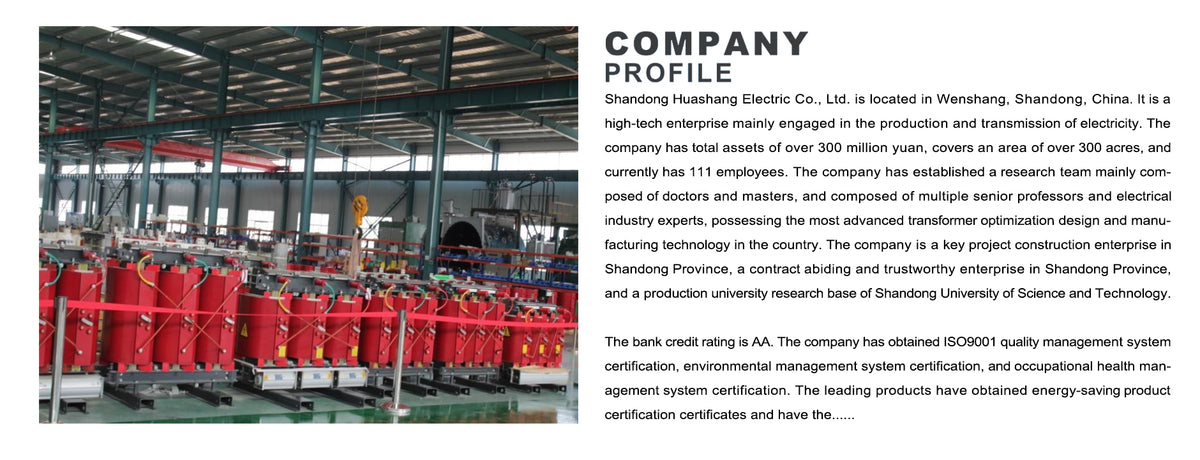 COMPANY
PROFILE

Shandong Huashang Electric Co., Ltd. is located in Wenshang, Shandong, China. It is a high-tech enterprise mainly engaged in the production and transmission of electricity. The company has total assets of over 300 million yuan, covers an area of over 300 acres, and currently has 111 employees. The company has established a research team mainly composed of doctors and masters, and composed of multiple senior professors and electrical industry experts, possessing the most advanced transformer optimization design and manufacturing technology in the country. The company is a key project construction enterprise in Shandong Province, a contract abiding and trustworthy enterprise in Shandong Province, and a production university research base of Shandong University of Science and Technology.

The bank credit rating is AA. The company has obtained ISO9001 quality management system certification, environmental management system certification, and occupational health management system certification. The leading products have obtained energy-saving product certification certificates and have the......